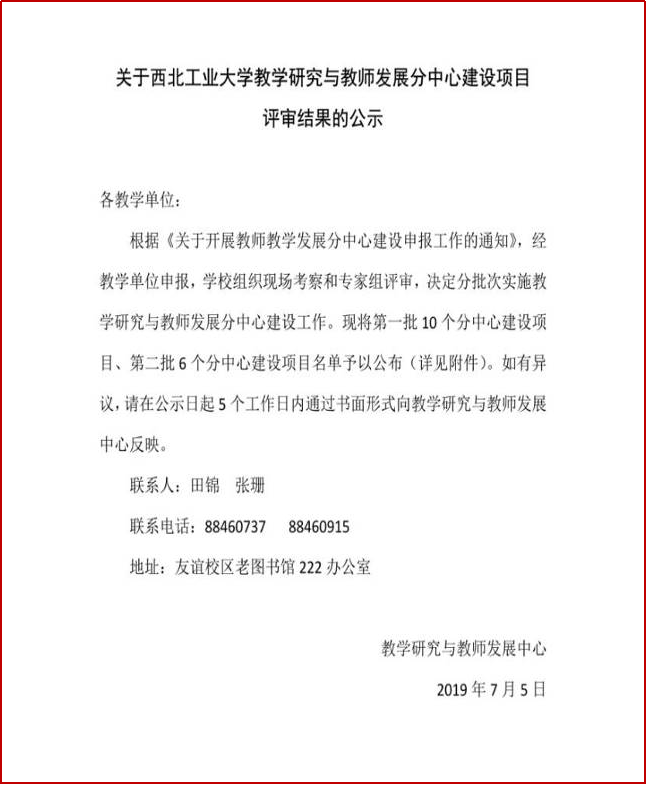 关于西北工业大学教学研究与教师发展分中心建设项目
评审结果的公示

各教学单位：

根据《关于开展教师教学发展分中心建设申报工作的通知》，经教学单位申报，学校组织现场考察和专家组评审，决定分批次实施教学研究与教师发展分中心建设工作。现将第一批 10 个分中心建设项目、第二批 6 个分中心建设项目名单予以公布（详见附件）。如有异议，请在公示日起 5 个工作日内通过书面形式向教学研究与教师发展中心反映。

联系人：田锦　张珊

联系电话：88460737　　88460915

地址：友谊校区老图书馆 222 办公室

教学研究与教师发展中心

2019 年 7 月 5 日